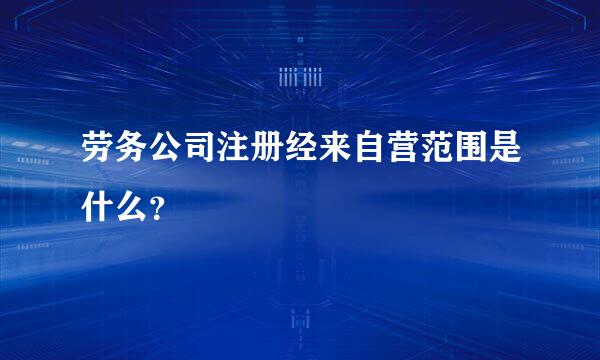 劳务公司注册经来自营范围是什么?